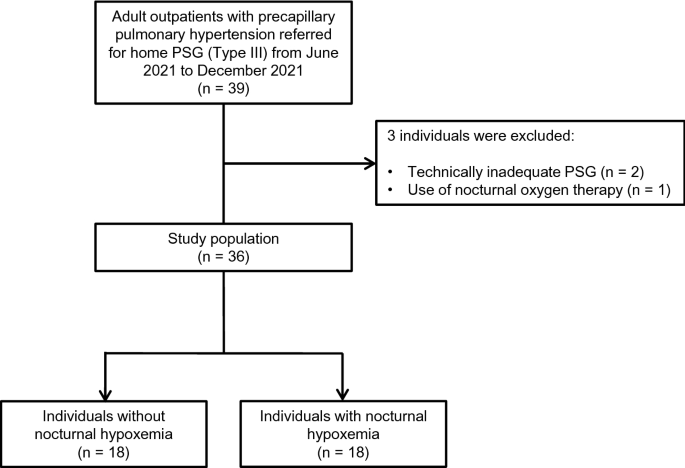 Adult outpatients with precapillary pulmonary hypertension referred for home PSG (Type III) from June 2021 to December 2021
(n = 39)

3 individuals were excluded:

• Technically inadequate PSG (n = 2)
• Use of nocturnal oxygen therapy (n = 1)

Study population
(n = 36)

Individuals without nocturnal hypoxemia
(n = 18)

Individuals with nocturnal hypoxemia
(n = 18)